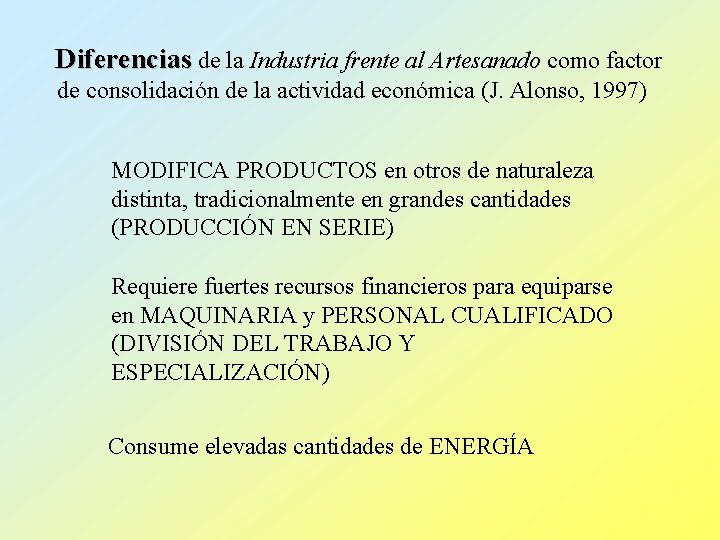 Diferencias de la Industria frente al Artesanado como factor de consolidación de la actividad económica (J. Alonso, 1997)

MODIFICA PRODUCTOS en otros de naturaleza distinta, tradicionalmente en grandes cantidades (PRODUCCIÓN EN SERIE)

Requiere fuertes recursos financieros para equiparse en MAQUINARIA y PERSONAL CUALIFICADO (DIVISIÓN DEL TRABAJO Y ESPECIALIZACIÓN)

Consume elevadas cantidades de ENERGÍA